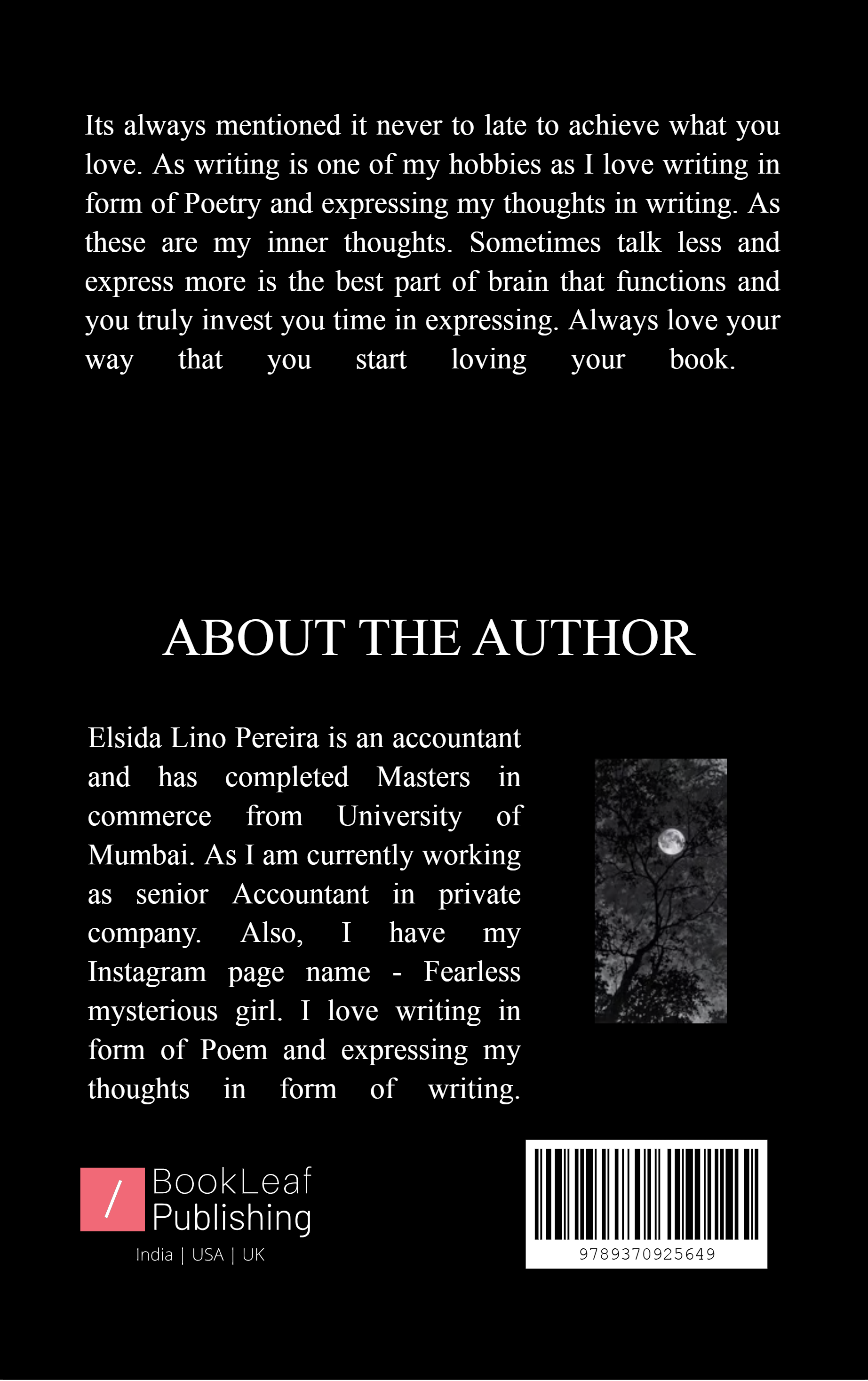 Its always mentioned it never to late to achieve what you love. As writing is one of my hobbies as I love writing in form of Poetry and expressing my thoughts in writing. As these are my inner thoughts. Sometimes talk less and express more is the best part of brain that functions and you truly invest you time in expressing. Always love your way that you start loving your book.

ABOUT THE AUTHOR

Elsida Lino Pereira is an accountant and has completed Masters in commerce from University of Mumbai. As I am currently working as senior Accountant in private company. Also, I have my Instagram page name - Fearless mysterious girl. I love writing in form of Poem and expressing my thoughts in form of writing.

/ BookLeaf Publishing
India | USA | UK

9789370925649